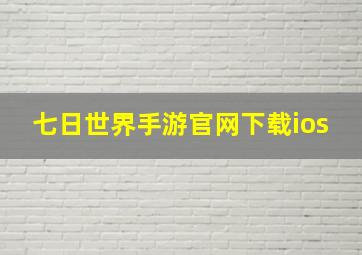 七日世界手游官网下载ios